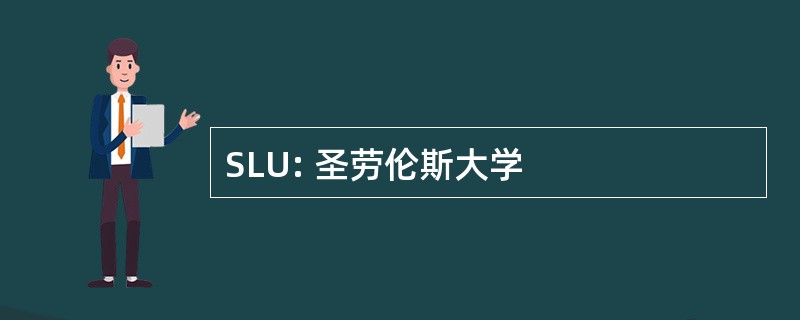 SLU: 圣劳伦斯大学